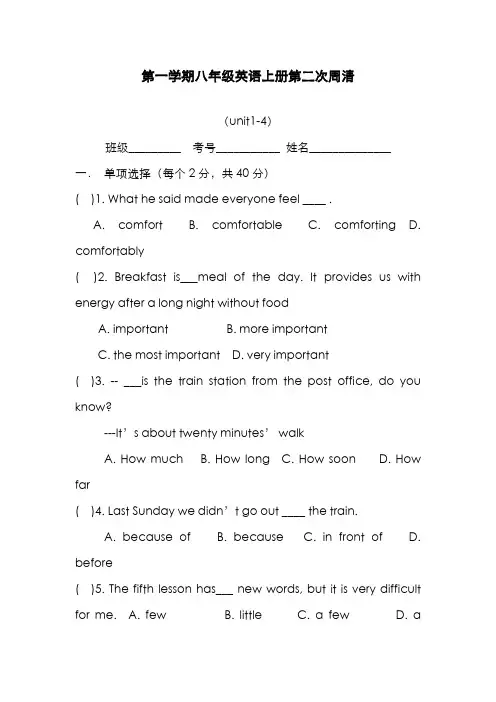 第一学期八年级英语上册第二次周清

（unit1-4）

班级________ 考号__________ 姓名_____________

一． 单项选择（每个 2 分，共 40 分）

(　)1. What he said made everyone feel ____ .

A. comfort　B. comfortable　C. comforting　D. comfortably

(　)2. Breakfast is___meal of the day. It provides us with energy after a long night without food

A. important　B. more important

C. the most important　D. very important

(　)3. -- ___is the train station from the post office, do you know?

---It’s about twenty minutes’ walk

A. How much　B. How long　C. How soon　D. How far

(　)4. Last Sunday we didn’t go out ____ the train.

A. because of　B. because　C. in front of　D. before

(　)5. The fifth lesson has___ new words, but it is very difficult for me.　A. few　B. little　C. a few　D. a